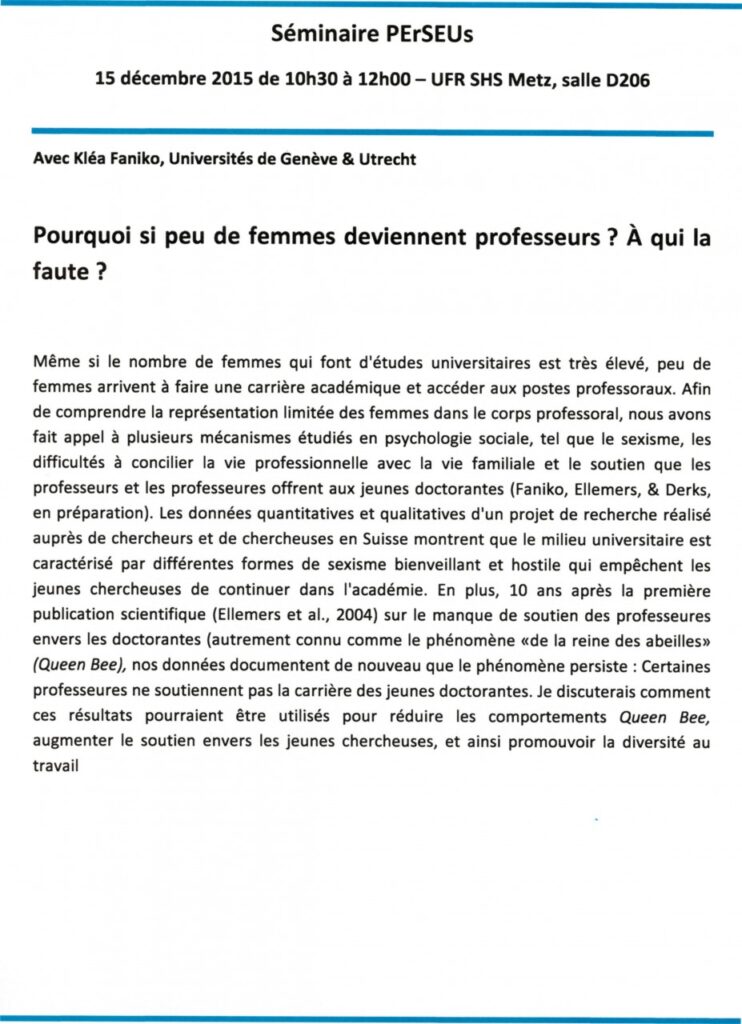 Séminaire PErSEUs

15 décembre 2015 de 10h30 à 12h00 – UFR SHS Metz, salle D206

Avec Kléa Faniko, Universités de Genève & Utrecht

Pourquoi si peu de femmes deviennent professeurs ? À qui la faute ?

Même si le nombre de femmes qui font d'études universitaires est très élevé, peu de femmes arrivent à faire une carrière académique et accéder aux postes professoraux. Afin de comprendre la représentation limitée des femmes dans le corps professoral, nous avons fait appel à plusieurs mécanismes étudiés en psychologie sociale, tel que le sexisme, les difficultés à concilier la vie professionnelle avec la vie familiale et le soutien que les professeurs et les professeures offrent aux jeunes doctorantes (Faniko, Ellemers, & Derks, en préparation). Les données quantitatives et qualitatives d'un projet de recherche réalisé auprès de chercheurs et de chercheuses en Suisse montrent que le milieu universitaire est caractérisé par différentes formes de sexisme bienveillant et hostile qui empêchent les jeunes chercheuses de continuer dans l'académie. En plus, 10 ans après la première publication scientifique (Ellemers et al., 2004) sur le manque de soutien des professeures envers les doctorantes (autrement connu comme le phénomène «de la reine des abeilles» (Queen Bee), nos données documentent de nouveau que le phénomène persiste : Certaines professeures ne soutiennent pas la carrière des jeunes doctorantes. Je discuterais comment ces résultats pourraient être utilisés pour réduire les comportements Queen Bee, augmenter le soutien envers les jeunes chercheuses, et ainsi promouvoir la diversité au travail